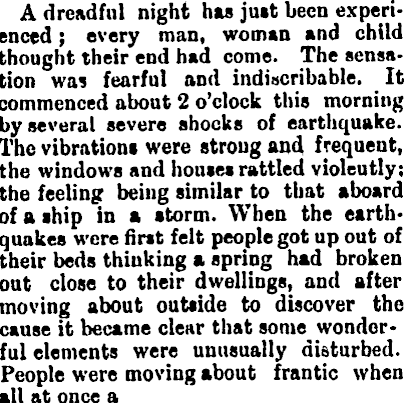 A dreadful night has just been experienced; every man, woman and child thought their end had come. The sensation was fearful and indiscribable. It commenced about 2 o'clock this morning by several severe shocks of earthquake. The vibrations were strong and frequent, the windows and houses rattled violently; the feeling being similar to that aboard of a ship in a storm. When the earthquakes were first felt people got up out of their beds thinking a spring had broken out close to their dwellings, and after moving about outside to discover the cause it became clear that some wonderful elements were unusually disturbed. People were moving about frantic when all at once a